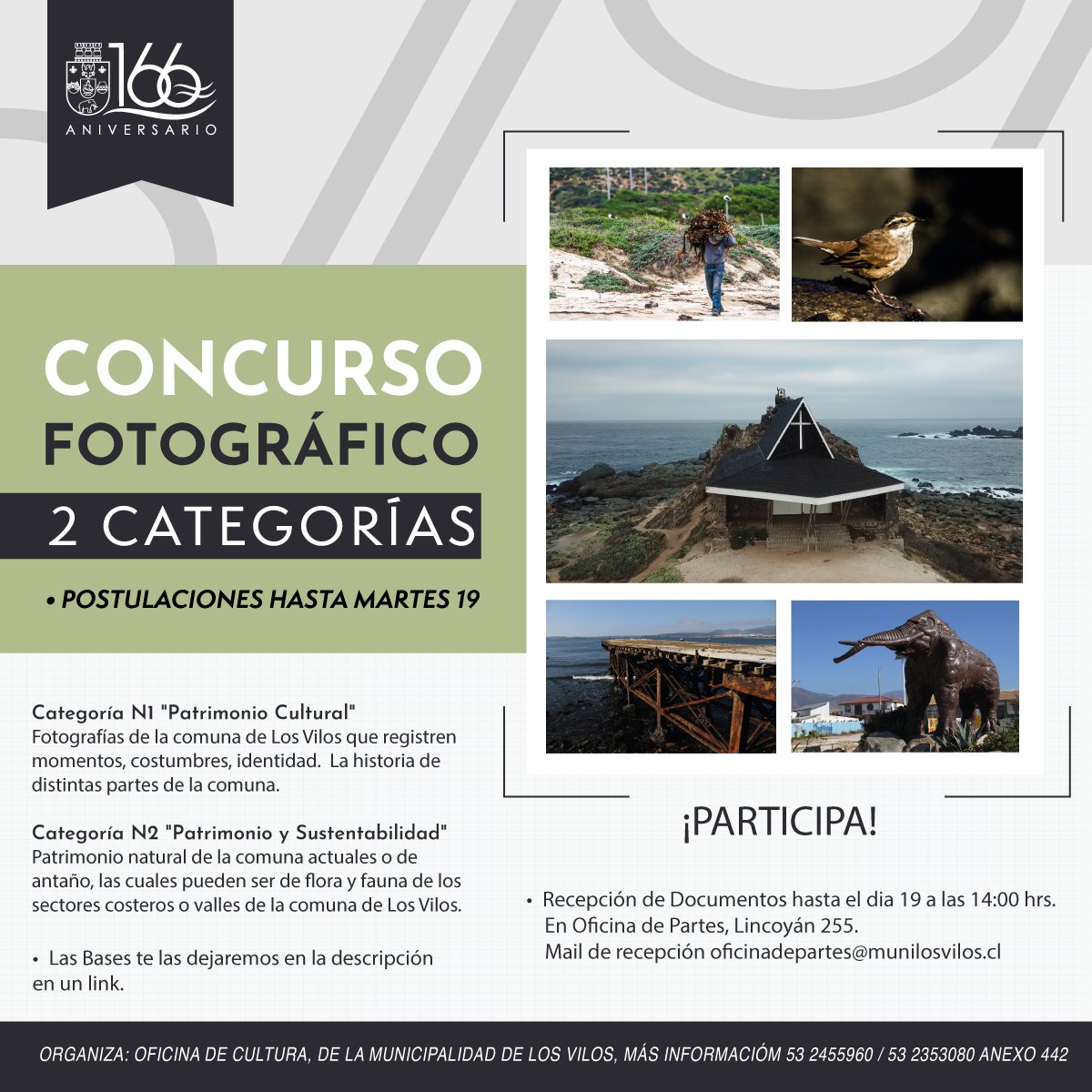 166
ANIVERSARIO

CONCURSO
FOTOGRÁFICO
2 CATEGORÍAS

• POSTULACIONES HASTA MARTES 19

Categoría N1 "Patrimonio Cultural"
Fotografías de la comuna de Los Vilos que registren momentos, costumbres, identidad. La historia de distintas partes de la comuna.

Categoría N2 "Patrimonio y Sustentabilidad"
Patrimonio natural de la comuna actuales o de antaño, las cuales pueden ser de flora y fauna de los sectores costeros o valles de la comuna de Los Vilos.

• Las Bases te las dejaremos en la descripción en un link.

¡PARTICIPA!

• Recepción de Documentos hasta el dia 19 a las 14:00 hrs.
En Oficina de Partes, Lincoyán 255.
Mail de recepción oficinadepartes@munilosvilos.cl

ORGANIZA: OFICINA DE CULTURA, DE LA MUNICIPALIDAD DE LOS VILOS, MÁS INFORMACIÓM 53 2455960 / 53 2353080 ANEXO 442